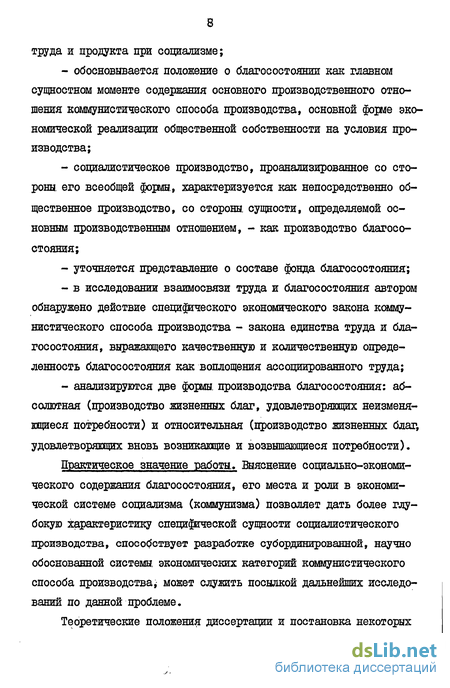 8

труда и продукта при социализме;

- обосновывается положение о благосостоянии как главном сущностном моменте содержания основного производственного отношения коммунистического способа производства, основной форме экономической реализации общественной собственности на условия производства;

- социалистическое производство, проанализированное со стороны его всеобщей формы, характеризуется как непосредственно общественное производство, со стороны сущности, определяемой основным производственным отношением, - как производство благосостояния;

- уточняется представление о составе фонда благосостояния;

- в исследовании взаимосвязи труда и благосостояния автором обнаружено действие специфического экономического закона коммунистического способа производства - закона единства труда и благосостояния, выражающего качественную и количественную определенность благосостояния как воплощения ассоциированного труда;

- анализируются две формы производства благосостояния: абсолютная (производство жизненных благ, удовлетворяющих неизменяющиеся потребности) и относительная (производство жизненных благ, удовлетворяющих вновь возникающие и возвышающиеся потребности).

Практическое значение работы. Выяснение социально-экономического содержания благосостояния, его места и роли в экономической системе социализма (коммунизма) позволяет дать более глубокую характеристику специфической сущности социалистического производства, способствует разработке субординированной, научно обоснованной системы экономических категорий коммунистического способа производства, может служить посылкой дальнейших исследований по данной проблеме.

Теоретические положения диссертации и постановка некоторых

dsLib.net
библиотека диссертаций